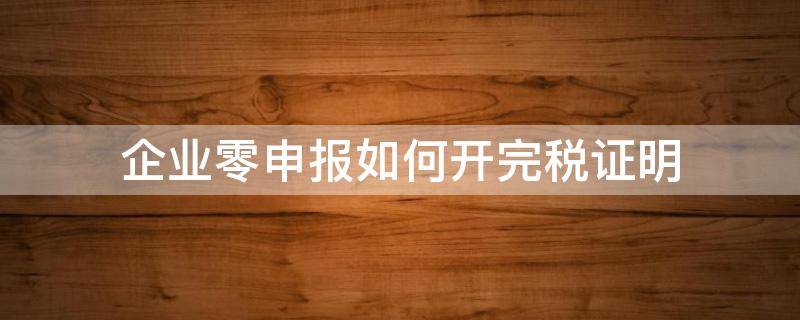 企业零申报如何开完税证明